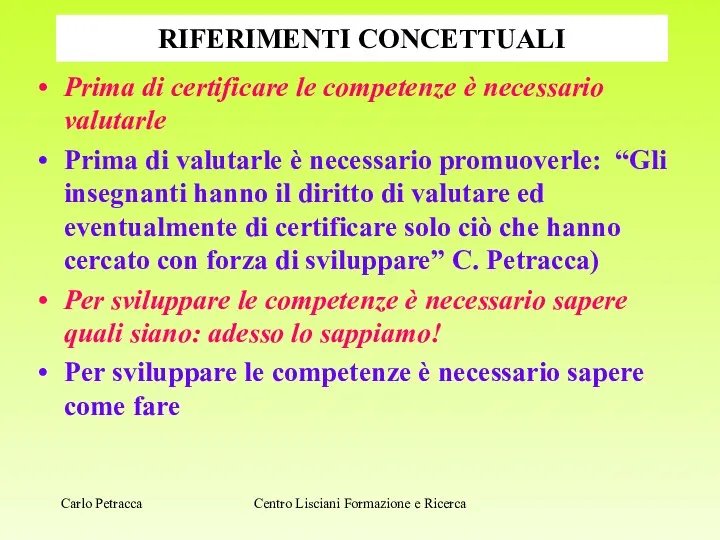 RIFERIMENTI CONCETTUALI

• Prima di certificare le competenze è necessario valutarle

• Prima di valutarle è necessario promuoverle: “Gli insegnanti hanno il diritto di valutare ed eventualmente di certificare solo ciò che hanno cercato con forza di sviluppare” C. Petracca)

• Per sviluppare le competenze è necessario sapere quali siano: adesso lo sappiamo!

• Per sviluppare le competenze è necessario sapere come fare

Carlo Petracca

Centro Lisciani Formazione e Ricerca